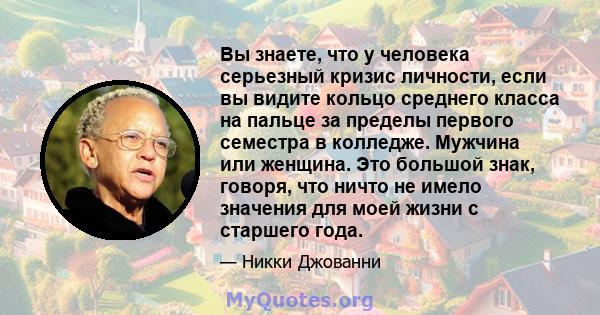 Вы знаете, что у человека серьезный кризис личности, если вы видите кольцо среднего класса на пальце за пределы первого семестра в колледже. Мужчина или женщина. Это большой знак, говоря, что ничто не имело значения для моей жизни с старшего года.

— Никки Джованни

MyQuotes.org